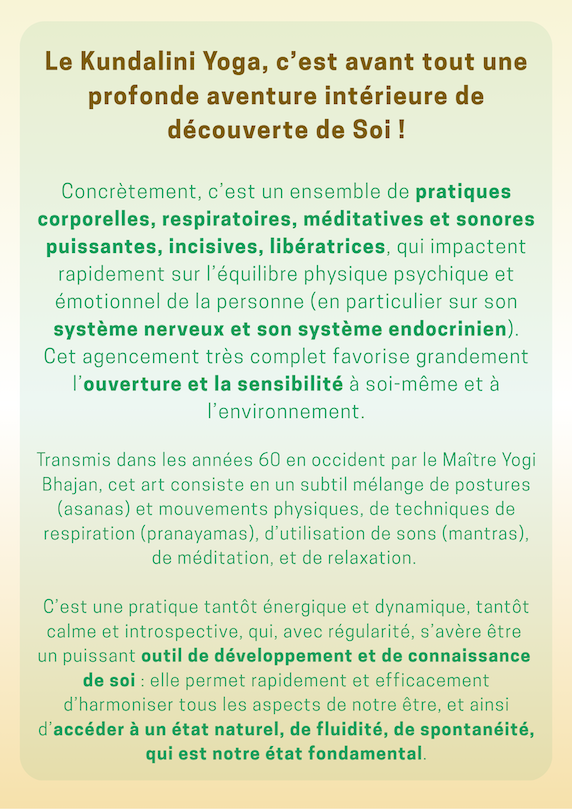 Le Kundalini Yoga, c'est avant tout une profonde aventure intérieure de découverte de Soi !

Concrètement, c'est un ensemble de pratiques corporelles, respiratoires, méditatives et sonores puissantes, incisives, libératrices, qui impactent rapidement sur l'équilibre physique psychique et émotionnel de la personne (en particulier sur son système nerveux et son système endocrinien). Cet agencement très complet favorise grandement l'ouverture et la sensibilité à soi-même et à l'environnement.

Transmis dans les années 60 en occident par le Maître Yogi Bhajan, cet art consiste en un subtil mélange de postures (asanas) et mouvements physiques, de techniques de respiration (pranayamas), d'utilisation de sons (mantras), de méditation, et de relaxation.

C'est une pratique tantôt énergique et dynamique, tantôt calme et introspective, qui, avec régularité, s'avère être un puissant outil de développement et de connaissance de soi : elle permet rapidement et efficacement d'harmoniser tous les aspects de notre être, et ainsi d'accéder à un état naturel, de fluidité, de spontanéité, qui est notre état fondamental.